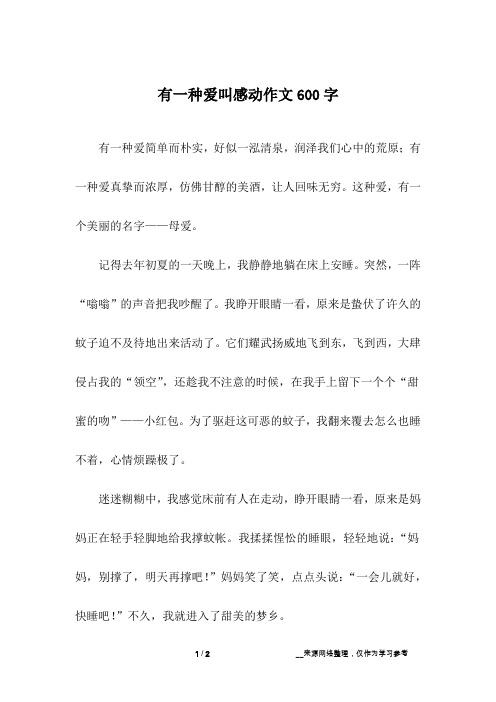 有一种爱叫感动作文600字

有一种爱简单而朴实，好似一泓清泉，润泽我们心中的荒原；有一种爱真挚而浓厚，仿佛甘醇的美酒，让人回味无穷。这种爱，有一个美丽的名字——母爱。

记得去年初夏的一天晚上，我静静地躺在床上安睡。突然，一阵“嗡嗡”的声音把我吵醒了。我睁开眼睛一看，原来是蛰伏了许久的蚊子迫不及待地出来活动了。它们耀武扬威地飞到东，飞到西，大肆侵占我的“领空”，还趁我不注意的时候，在我手上留下一个个“甜蜜的吻”——小红包。为了驱赶这可恶的蚊子，我翻来覆去怎么也睡不着，心情烦躁极了。

迷迷糊糊中，我感觉床前有人在走动，睁开眼睛一看，原来是妈妈正在轻手轻脚地给我撑蚊帐。我揉揉惺忪的睡眼，轻轻地说：“妈妈，别撑了，明天再撑吧！”妈妈笑了笑，点点头说：“一会儿就好，快睡吧！”不久，我就进入了甜美的梦乡。

1 / 2

__来源网络整理，仅作为学习参考